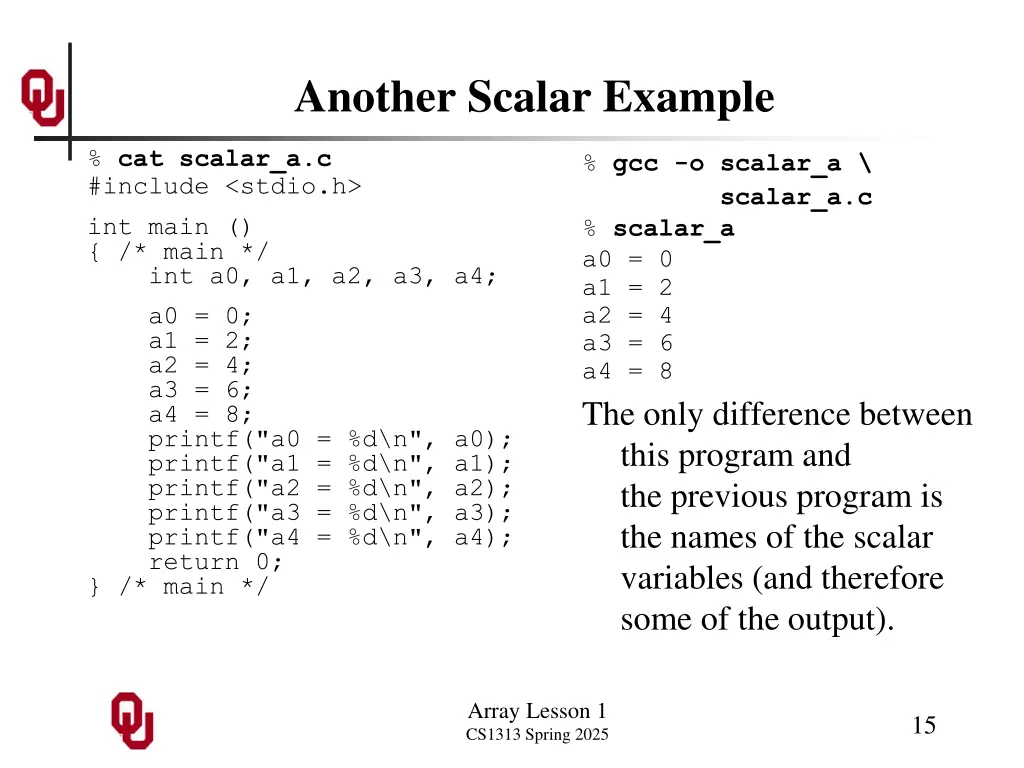 Another Scalar Example

% cat scalar_a.c
#include <stdio.h>

int main ()
{ /* main */
    int a0, a1, a2, a3, a4;

    a0 = 0;
    a1 = 2;
    a2 = 4;
    a3 = 6;
    a4 = 8;
    printf("a0 = %d\n", a0);
    printf("a1 = %d\n", a1);
    printf("a2 = %d\n", a2);
    printf("a3 = %d\n", a3);
    printf("a4 = %d\n", a4);
    return 0;
} /* main */

% gcc -o scalar_a \
        scalar_a.c
% scalar_a
a0 = 0
a1 = 2
a2 = 4
a3 = 6
a4 = 8

The only difference between this program and the previous program is the names of the scalar variables (and therefore some of the output).

Array Lesson 1
CS1313 Spring 2025

15